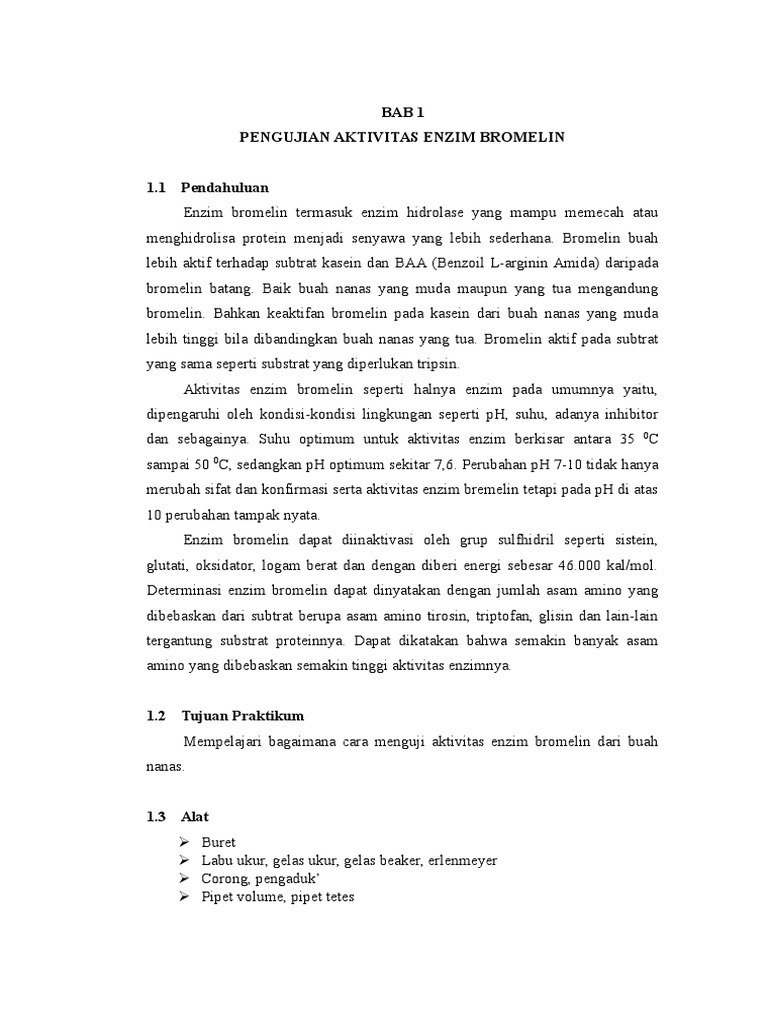 BAB 1
PENGUJIAN AKTIVITAS ENZIM BROMELIN

1.1 Pendahuluan

Enzim bromelin termasuk enzim hidrolase yang mampu memecah atau menghidrolisa protein menjadi senyawa yang lebih sederhana. Bromelin buah lebih aktif terhadap subtrat kasein dan BAA (Benzoil L-arginin Amida) daripada bromelin batang. Baik buah nanas yang muda maupun yang tua mengandung bromelin. Bahkan keaktifan bromelin pada kasein dari buah nanas yang muda lebih tinggi bila dibandingkan buah nanas yang tua. Bromelin aktif pada subtrat yang sama seperti substrat yang diperlukan tripsin.

Aktivitas enzim bromelin seperti halnya enzim pada umumnya yaitu, dipengaruhi oleh kondisi-kondisi lingkungan seperti pH, suhu, adanya inhibitor dan sebagainya. Suhu optimum untuk aktivitas enzim berkisar antara 35 $^0$C sampai 50 $^0$C, sedangkan pH optimum sekitar 7,6. Perubahan pH 7-10 tidak hanya merubah sifat dan konfirmasi serta aktivitas enzim bremelin tetapi pada pH di atas 10 perubahan tampak nyata.

Enzim bromelin dapat diinaktivasi oleh grup sulfhidril seperti sistein, glutati, oksidator, logam berat dan dengan diberi energi sebesar 46.000 kal/mol. Determinasi enzim bromelin dapat dinyatakan dengan jumlah asam amino yang dibebaskan dari subtrat berupa asam amino tirosin, triptofan, glisin dan lain-lain tergantung substrat proteinnya. Dapat dikatakan bahwa semakin banyak asam amino yang dibebaskan semakin tinggi aktivitas enzimnya.

1.2 Tujuan Praktikum

Mempelajari bagaimana cara menguji aktivitas enzim bromelin dari buah nanas.

1.3 Alat

➢ Buret
➢ Labu ukur, gelas ukur, gelas beaker, erlenmeyer
➢ Corong, pengaduk'
➢ Pipet volume, pipet tetes